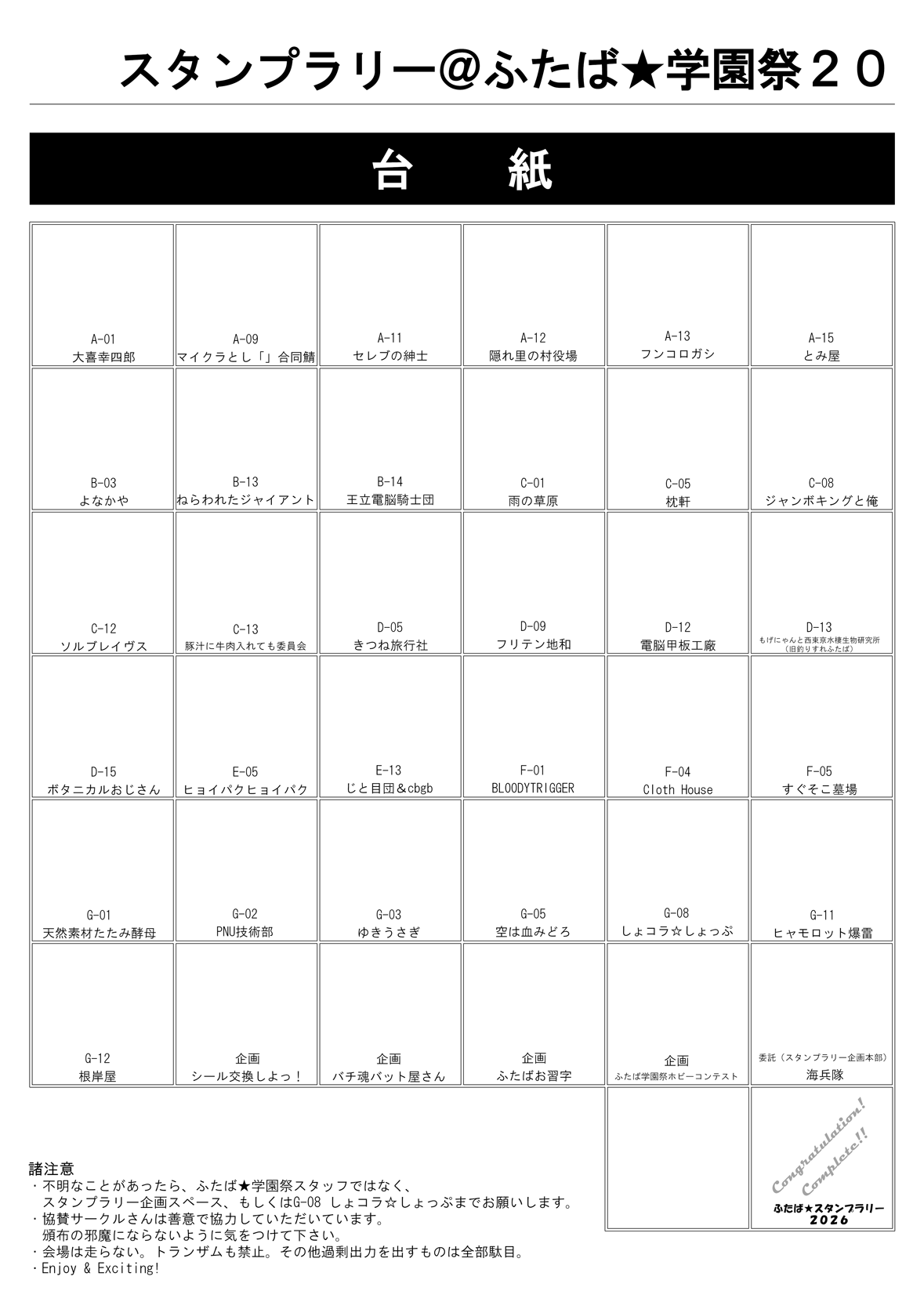 スタンプラリー@ふたば★学園祭２０

台　紙

| | | | | | |
|---|---|---|---|---|---|
| A-01 大喜幸四郎 | A-09 マイクラとし「」合同鯖 | A-11 セレブの紳士 | A-12 隠れ里の村役場 | A-13 フンコロガシ | A-15 とみ屋 |
| B-03 よなかや | B-13 ねらわれたジャイアント | B-14 王立電脳騎士団 | C-01 雨の草原 | C-05 枕軒 | C-08 ジャンボキングと俺 |
| C-12 ソルブレイヴス | C-13 豚汁に牛肉入れても委員会 | D-05 きつね旅行社 | D-09 フリテン地和 | D-12 電脳甲板工廠 | D-13 もげにゃんと西東京水棲生物研究所（旧釣りすれふたば） |
| D-15 ボタニカルおじさん | E-05 ヒョイパクヒョイパク | E-13 じと目団＆cbgb | F-01 BLOODYTRIGGER | F-04 Cloth House | F-05 すぐそこ墓場 |
| G-01 天然素材たたみ酵母 | G-02 PNU技術部 | G-03 ゆきうさぎ | G-05 空は血みどろ | G-08 しょコラ☆しょっぷ | G-11 ヒャモロット爆雷 |
| G-12 根岸屋 | 企画 シール交換しよっ！ | 企画 バチ魂バット屋さん | 企画 ふたばお習字 | 企画 ふたば学園祭ホビーコンテスト | 委託（スタンプラリー企画本部） 海兵隊 |

Congratulation! Complete!!
ふたば★スタンプラリー
2026

諸注意
・不明なことがあったら、ふたば★学園祭スタッフではなく、スタンプラリー企画スペース、もしくはG-08 しょコラ☆しょっぷまでお願いします。
・協賛サークルさんは善意で協力していただいています。頒布の邪魔にならないように気をつけて下さい。
・会場は走らない。トランザムも禁止。その他過剰出力を出すものは全部駄目。
・Enjoy & Exciting!